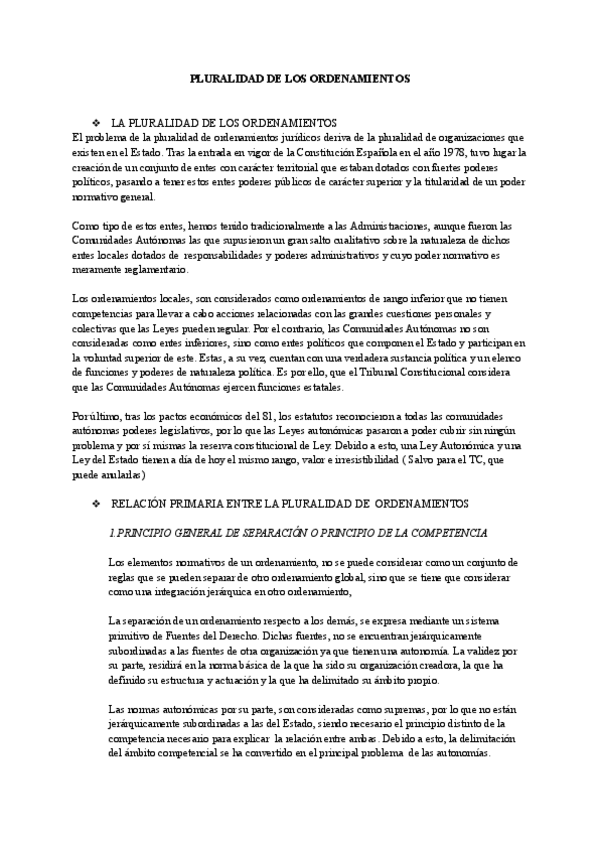 PLURALIDAD DE LOS ORDENAMIENTOS

❖ LA PLURALIDAD DE LOS ORDENAMIENTOS

El problema de la pluralidad de ordenamientos jurídicos deriva de la pluralidad de organizaciones que existen en el Estado. Tras la entrada en vigor de la Constitución Española en el año 1978, tuvo lugar la creación de un conjunto de entes con carácter territorial que estaban dotados con fuertes poderes políticos, pasando a tener estos entes poderes públicos de carácter superior y la titularidad de un poder normativo general.

Como tipo de estos entes, hemos tenido tradicionalmente a las Administraciones, aunque fueron las Comunidades Autónomas las que supusieron un gran salto cualitativo sobre la naturaleza de dichos entes locales dotados de responsabilidades y poderes administrativos y cuyo poder normativo es meramente reglamentario.

Los ordenamientos locales, son considerados como ordenamientos de rango inferior que no tienen competencias para llevar a cabo acciones relacionadas con las grandes cuestiones personales y colectivas que las Leyes pueden regular. Por el contrario, las Comunidades Autónomas no son consideradas como entes inferiores, sino como entes políticos que componen el Estado y participan en la voluntad superior de este. Estas, a su vez, cuentan con una verdadera sustancia política y un elenco de funciones y poderes de naturaleza política. Es por ello, que el Tribunal Constitucional considera que las Comunidades Autónomas ejercen funciones estatales.

Por último, tras los pactos económicos del 81, los estatutos reconocieron a todas las comunidades autónomas poderes legislativos, por lo que las Leyes autonómicas pasaron a poder cubrir sin ningún problema y por sí mismas la reserva constitucional de Ley. Debido a esto, una Ley Autonómica y una Ley del Estado tienen a día de hoy el mismo rango, valor e irresistibilidad ( Salvo para el TC, que puede anularlas)

❖ RELACIÓN PRIMARIA ENTRE LA PLURALIDAD DE ORDENAMIENTOS

1.PRINCIPIO GENERAL DE SEPARACIÓN O PRINCIPIO DE LA COMPETENCIA

Los elementos normativos de un ordenamiento, no se puede considerar como un conjunto de reglas que se pueden separar de otro ordenamiento global, sino que se tiene que considerar como una integración jerárquica en otro ordenamiento,

La separación de un ordenamiento respecto a los demás, se expresa mediante un sistema primitivo de Fuentes del Derecho. Dichas fuentes, no se encuentran jerárquicamente subordinadas a las fuentes de otra organización ya que tienen una autonomía. La validez por su parte, residirá en la norma básica de la que ha sido su organización creadora, la que ha definido su estructura y actuación y la que ha delimitado su ámbito propio.

Las normas autonómicas por su parte, son consideradas como supremas, por lo que no están jerárquicamente subordinadas a las del Estado, siendo necesario el principio distinto de la competencia necesario para explicar la relación entre ambas. Debido a esto, la delimitación del ámbito competencial se ha convertido en el principal problema de las autonomías.